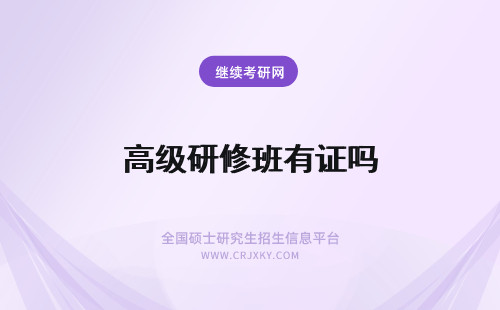 继续考研网

高级研修班有证吗

全国硕士研究生招生信息平台
WWW.CRJXKY.COM